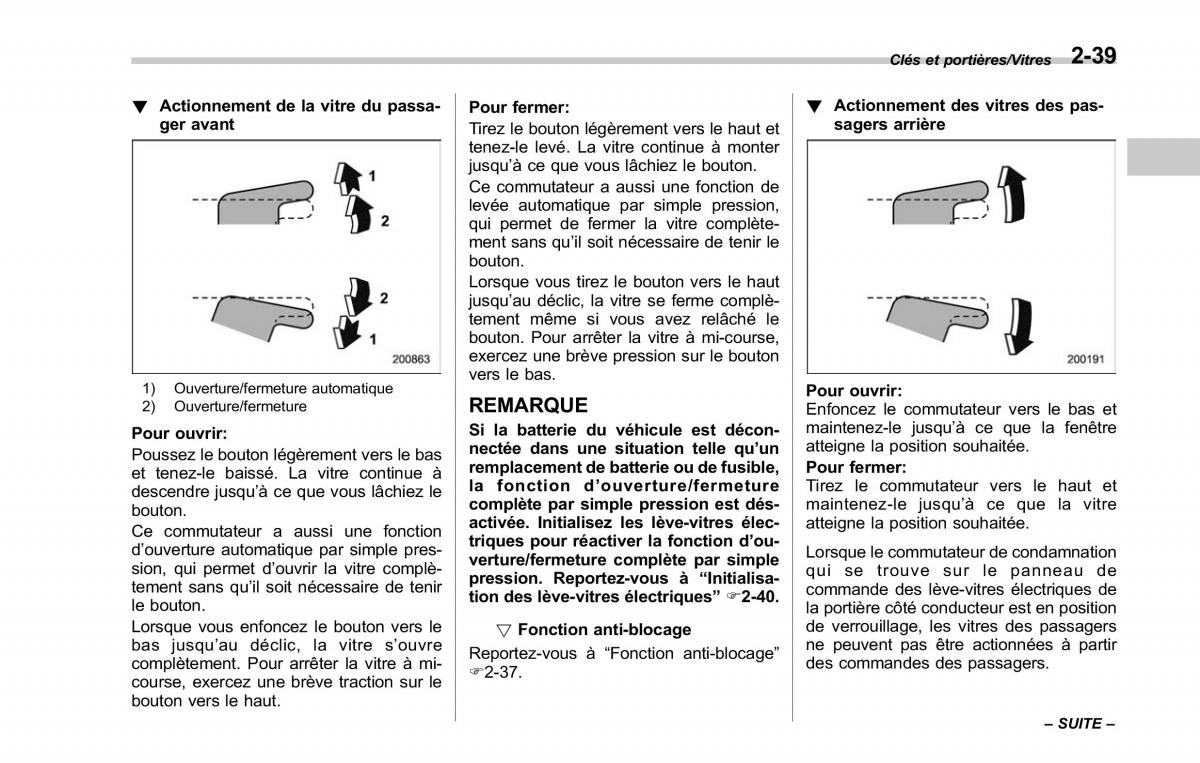 Clés et portières/Vitres 2-39

▼ Actionnement de la vitre du passager avant

1
2
2
1
200863

1) Ouverture/fermeture automatique
2) Ouverture/fermeture

Pour ouvrir:
Poussez le bouton légèrement vers le bas et tenez-le baissé. La vitre continue à descendre jusqu'à ce que vous lâchiez le bouton.

Ce commutateur a aussi une fonction d'ouverture automatique par simple pression, qui permet d'ouvrir la vitre complètement sans qu'il soit nécessaire de tenir le bouton.

Lorsque vous enfoncez le bouton vers le bas jusqu'au déclic, la vitre s'ouvre complètement. Pour arrêter la vitre à mi-course, exercez une brève traction sur le bouton vers le haut.

Pour fermer:
Tirez le bouton légèrement vers le haut et tenez-le levé. La vitre continue à monter jusqu'à ce que vous lâchiez le bouton.

Ce commutateur a aussi une fonction de levée automatique par simple pression, qui permet de fermer la vitre complètement sans qu'il soit nécessaire de tenir le bouton.

Lorsque vous tirez le bouton vers le haut jusqu'au déclic, la vitre se ferme complètement même si vous avez relâché le bouton. Pour arrêter la vitre à mi-course, exercez une brève pression sur le bouton vers le bas.

REMARQUE
Si la batterie du véhicule est déconnectée dans une situation telle qu'un remplacement de batterie ou de fusible, la fonction d'ouverture/fermeture complète par simple pression est désactivée. Initialisez les lève-vitres électriques pour réactiver la fonction d'ouverture/fermeture complète par simple pression. Reportez-vous à "Initialisation des lève-vitres électriques" ☞2-40.

▽ Fonction anti-blocage
Reportez-vous à "Fonction anti-blocage" ☞2-37.

▼ Actionnement des vitres des passagers arrière

200191

Pour ouvrir:
Enfoncez le commutateur vers le bas et maintenez-le jusqu'à ce que la fenêtre atteigne la position souhaitée.

Pour fermer:
Tirez le commutateur vers le haut et maintenez-le jusqu'à ce que la vitre atteigne la position souhaitée.

Lorsque le commutateur de condamnation qui se trouve sur le panneau de commande des lève-vitres électriques de la portière côté conducteur est en position de verrouillage, les vitres des passagers ne peuvent pas être actionnées à partir des commandes des passagers.

– SUITE –